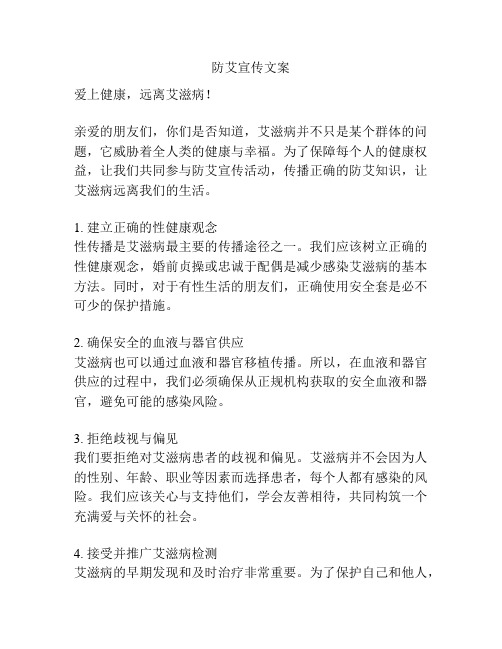 防艾宣传文案

爱上健康，远离艾滋病！

亲爱的朋友们，你们是否知道，艾滋病并不只是某个群体的问题，它威胁着全人类的健康与幸福。为了保障每个人的健康权益，让我们共同参与防艾宣传活动，传播正确的防艾知识，让艾滋病远离我们的生活。

1. 建立正确的性健康观念
性传播是艾滋病最主要的传播途径之一。我们应该树立正确的性健康观念，婚前贞操或忠诚于配偶是减少感染艾滋病的基本方法。同时，对于有性生活的朋友们，正确使用安全套是必不可少的保护措施。

2. 确保安全的血液与器官供应
艾滋病也可以通过血液和器官移植传播。所以，在血液和器官供应的过程中，我们必须确保从正规机构获取的安全血液和器官，避免可能的感染风险。

3. 拒绝歧视与偏见
我们要拒绝对艾滋病患者的歧视和偏见。艾滋病并不会因为人的性别、年龄、职业等因素而选择患者，每个人都有感染的风险。我们应该关心与支持他们，学会友善相待，共同构筑一个充满爱与关怀的社会。

4. 接受并推广艾滋病检测
艾滋病的早期发现和及时治疗非常重要。为了保护自己和他人，